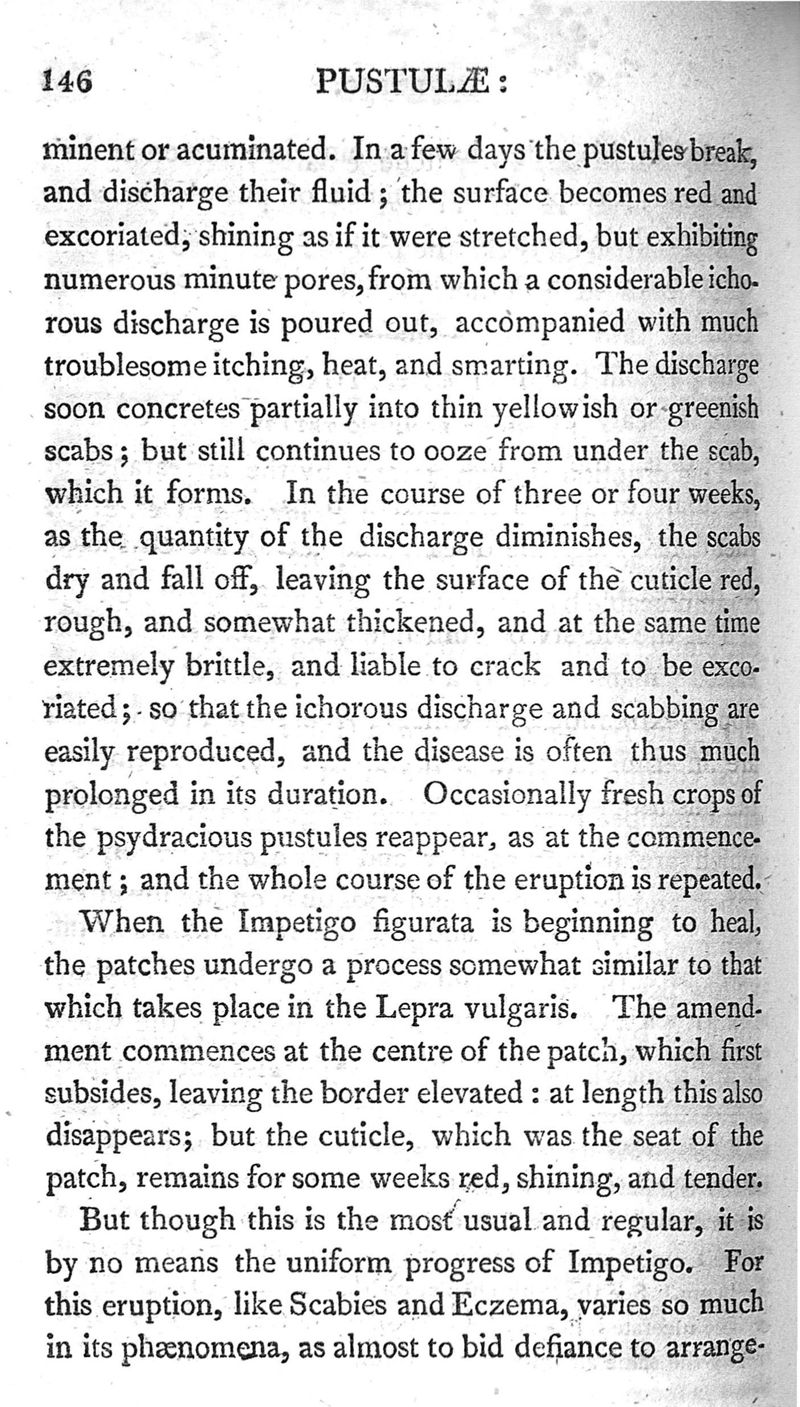 146 PUSTULÆ:

minent or acuminated. In a few days the pustules break, and discharge their fluid; the surface becomes red and excoriated, shining as if it were stretched, but exhibiting numerous minute pores, from which a considerable ichorous discharge is poured out, accompanied with much troublesome itching, heat, and smarting. The discharge soon concretes partially into thin yellowish or greenish scabs; but still continues to ooze from under the scab, which it forms. In the course of three or four weeks, as the quantity of the discharge diminishes, the scabs dry and fall off, leaving the surface of the cuticle red, rough, and somewhat thickened, and at the same time extremely brittle, and liable to crack and to be excoriated; so that the ichorous discharge and scabbing are easily reproduced, and the disease is often thus much prolonged in its duration. Occasionally fresh crops of the psydracious pustules reappear, as at the commencement; and the whole course of the eruption is repeated.

When the Impetigo figurata is beginning to heal, the patches undergo a process somewhat similar to that which takes place in the Lepra vulgaris. The amendment commences at the centre of the patch, which first subsides, leaving the border elevated: at length this also disappears; but the cuticle, which was the seat of the patch, remains for some weeks red, shining, and tender.

But though this is the most usual and regular, it is by no means the uniform progress of Impetigo. For this eruption, like Scabies and Eczema, varies so much in its phænomena, as almost to bid defiance to arrange-